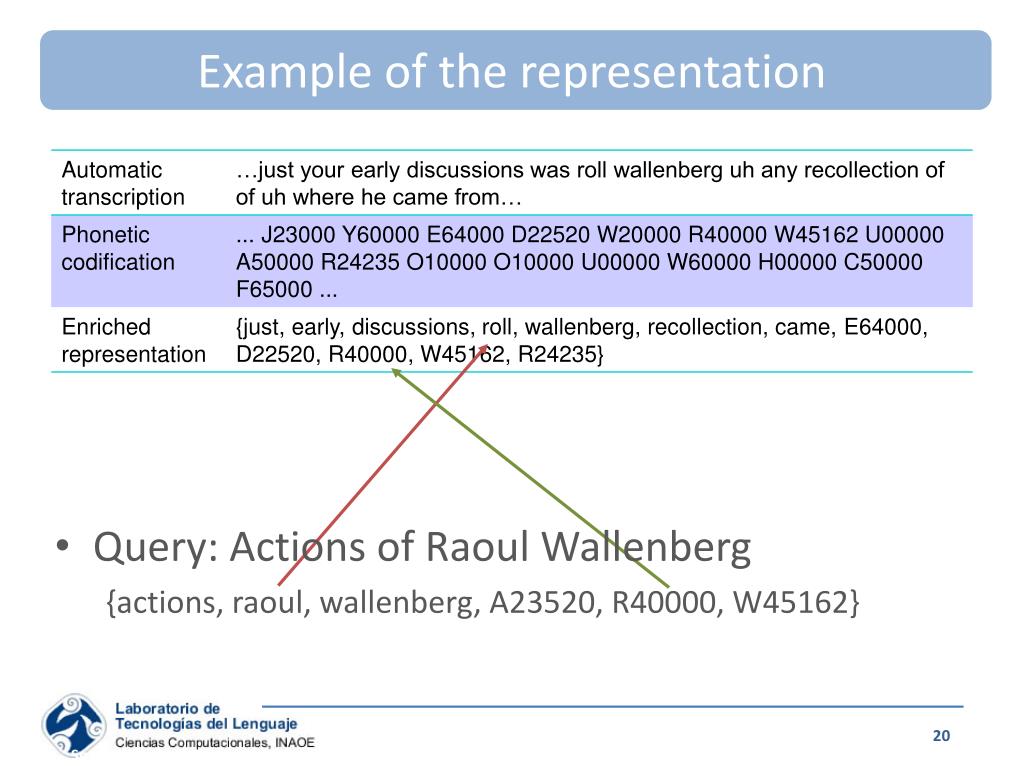 Example of the representation

| Automatic transcription | …just your early discussions was roll wallenberg uh any recollection of of uh where he came from… |
|---|---|
| Phonetic codification | ... J23000 Y60000 E64000 D22520 W20000 R40000 W45162 U00000 A50000 R24235 O10000 O10000 U00000 W60000 H00000 C50000 F65000 ... |
| Enriched representation | {just, early, discussions, roll, wallenberg, recollection, came, E64000, D22520, R40000, W45162, R24235} |

• Query: Actions of Raoul Wallenberg

{actions, raoul, wallenberg, A23520, R40000, W45162}

Laboratorio de Tecnologías del Lenguaje
Ciencias Computacionales, INAOE

20